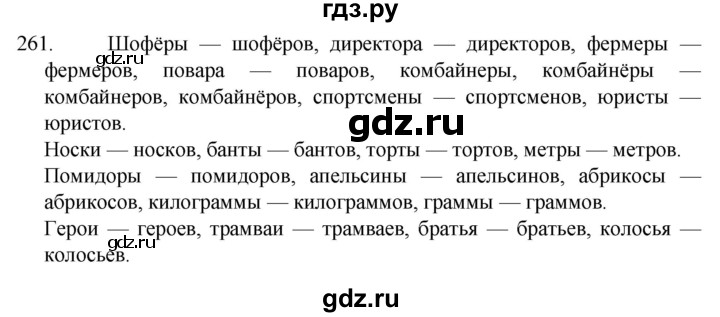 гдз.ру

261. Шофёры — шофёров, директора — директоров, фермеры — фермеров, повара — поваров, комбайнеры, комбайнёры — комбайнеров, комбайнёров, спортсмены — спортсменов, юристы — юристов.

gdz.ru

gdz.ru

Носки — носков, банты — бантов, торты — тортов, метры — метров.

Помидоры — помидоров, апельсины — апельсинов, абрикосы — абрикосов, килограммы — килограммов, граммы — граммов.

Герои — героев, трамваи — трамваев, братья — братьев, колосья — колосьев.

gdz.ru

gdz.ru